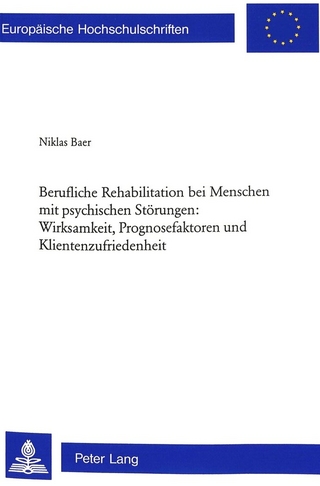 Europäische Hochschulschriften

Niklas Baer

Berufliche Rehabilitation bei Menschen mit psychischen Störungen: Wirksamkeit, Prognosefaktoren und Klientenzufriedenheit

Peter Lang